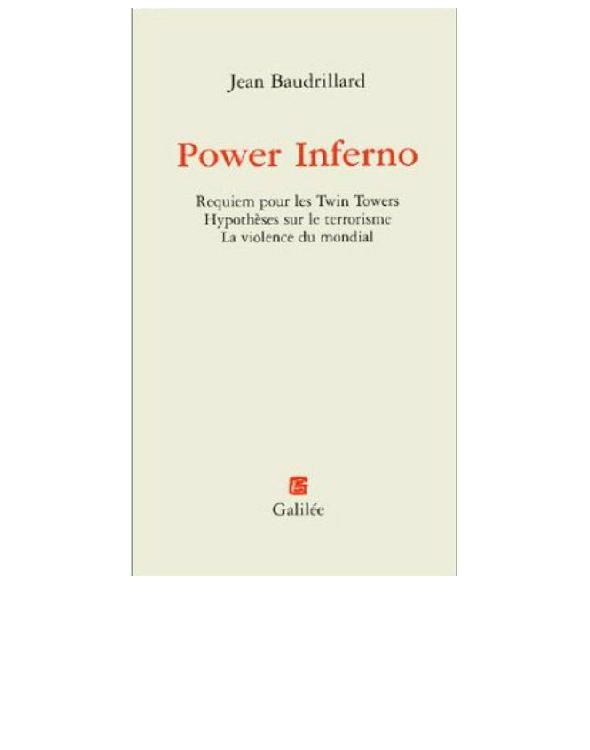 Jean Baudrillard

Power Inferno

Requiem pour les Twin Towers
Hypothèses sur le terrorisme
La violence du mondial

Galilée